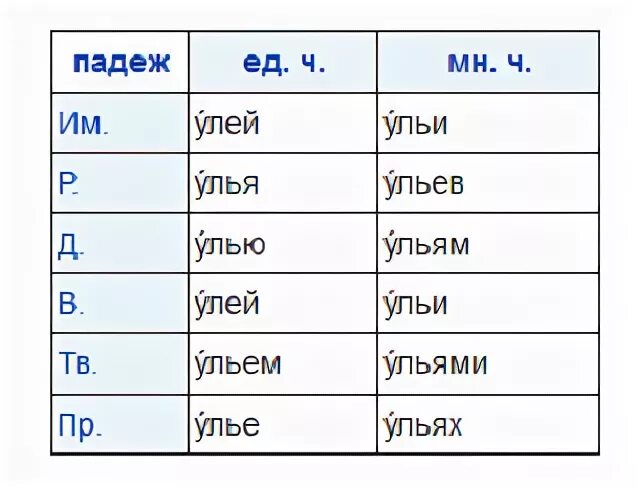 | падеж | ед. ч. | мн. ч. |
|---|---|---|
| Им. | у́лей | у́льи |
| Р. | у́лья | у́льев |
| Д. | у́лью | у́льям |
| В. | у́лей | у́льи |
| Тв. | у́льем | у́льями |
| Пр. | у́лье | у́льях |